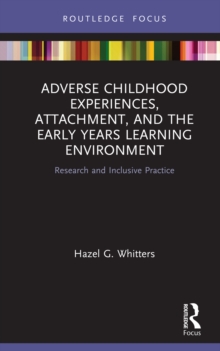 ROUTLEDGE FOCUS

ADVERSE CHILDHOOD EXPERIENCES, ATTACHMENT, AND THE EARLY YEARS LEARNING ENVIRONMENT

Research and Inclusive Practice

Hazel G. Whitters

ROUTLEDGE

Focus